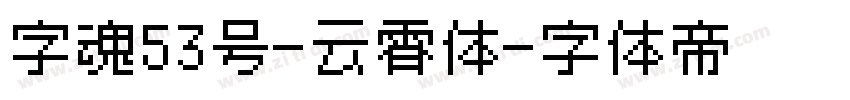 字魂53号-云霄体-字体帝